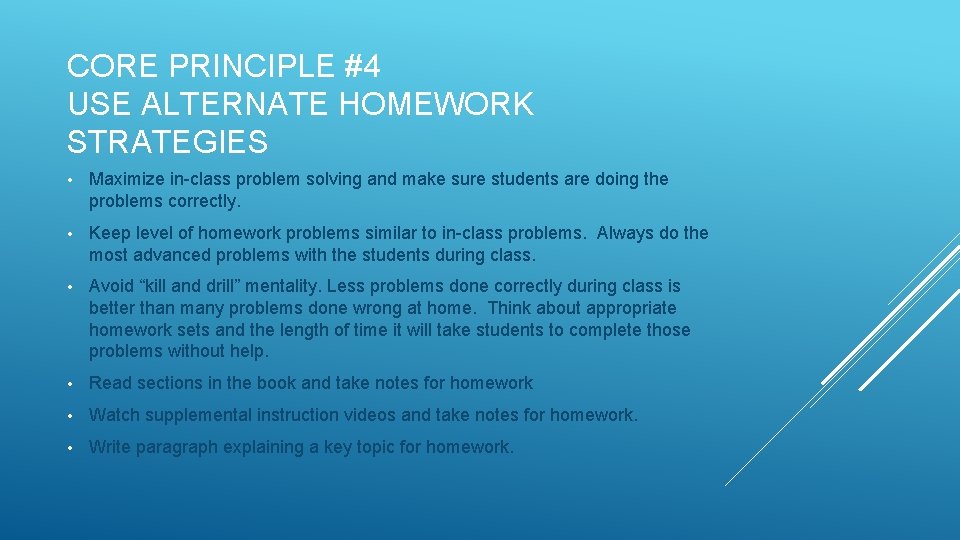 CORE PRINCIPLE #4
USE ALTERNATE HOMEWORK STRATEGIES

• Maximize in-class problem solving and make sure students are doing the problems correctly.

• Keep level of homework problems similar to in-class problems. Always do the most advanced problems with the students during class.

• Avoid “kill and drill” mentality. Less problems done correctly during class is better than many problems done wrong at home. Think about appropriate homework sets and the length of time it will take students to complete those problems without help.

• Read sections in the book and take notes for homework

• Watch supplemental instruction videos and take notes for homework.

• Write paragraph explaining a key topic for homework.